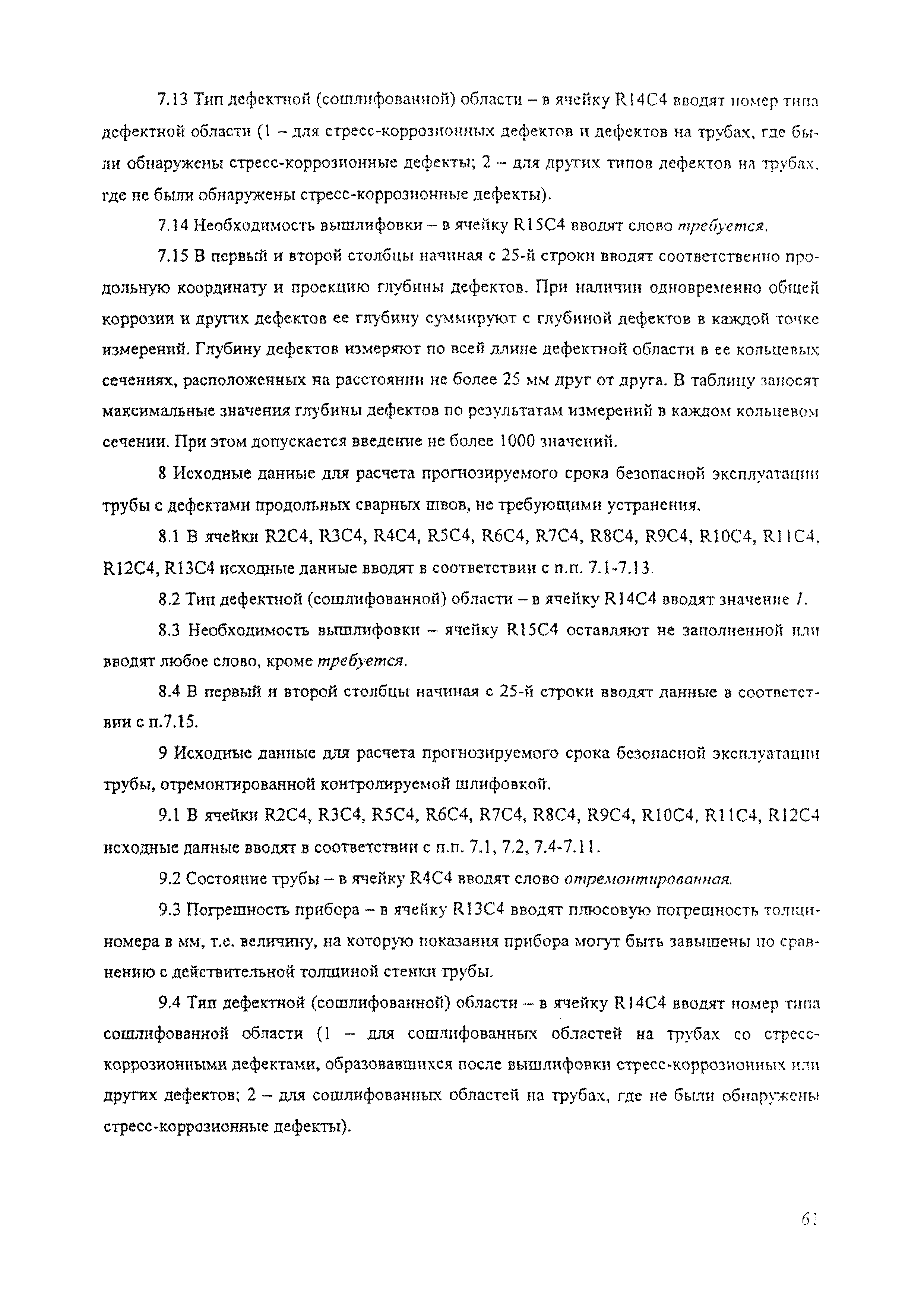 7.13 Тип дефектной (сошлифованной) области – в ячейку R14C4 вводят номер типа дефектной области (1 – для стресс-коррозионных дефектов и дефектов на трубах, где были обнаружены стресс-коррозионные дефекты; 2 – для других типов дефектов на трубах, где не были обнаружены стресс-коррозионные дефекты).

7.14 Необходимость вышлифовки – в ячейку R15C4 вводят слово требуется.

7.15 В первый и второй столбцы начиная с 25-й строки вводят соответственно продольную координату и проекцию глубины дефектов. При наличии одновременно общей коррозии и других дефектов ее глубину суммируют с глубиной дефектов в каждой точке измерений. Глубину дефектов измеряют по всей длине дефектной области в ее кольцевых сечениях, расположенных на расстоянии не более 25 мм друг от друга. В таблицу заносят максимальные значения глубины дефектов по результатам измерений в каждом кольцевом сечении. При этом допускается введение не более 1000 значений.

8 Исходные данные для расчета прогнозируемого срока безопасной эксплуатации трубы с дефектами продольных сварных швов, не требующими устранения.

8.1 В ячейки R2C4, R3C4, R4C4, R5C4, R6C4, R7C4, R8C4, R9C4, R10C4, R11C4, R12C4, R13C4 исходные данные вводят в соответствии с п.п. 7.1-7.13.

8.2 Тип дефектной (сошлифованной) области – в ячейку R14C4 вводят значение 1.

8.3 Необходимость вышлифовки – ячейку R15C4 оставляют не заполненной или вводят любое слово, кроме требуется.

8.4 В первый и второй столбцы начиная с 25-й строки вводят данные в соответствии с п.7.15.

9 Исходные данные для расчета прогнозируемого срока безопасной эксплуатации трубы, отремонтированной контролируемой шлифовкой.

9.1 В ячейки R2C4, R3C4, R5C4, R6C4, R7C4, R8C4, R9C4, R10C4, R11C4, R12C4 исходные данные вводят в соответствии с п.п. 7.1, 7.2, 7.4-7.11.

9.2 Состояние трубы – в ячейку R4C4 вводят слово отремонтированная.

9.3 Погрешность прибора – в ячейку R13C4 вводят плюсовую погрешность толщиномера в мм, т.е. величину, на которую показания прибора могут быть завышены по сравнению с действительной толщиной стенки трубы.

9.4 Тип дефектной (сошлифованной) области – в ячейку R14C4 вводят номер типа сошлифованной области (1 – для сошлифованных областей на трубах со стресс-коррозионными дефектами, образовавшихся после вышлифовки стресс-коррозионных или других дефектов; 2 – для сошлифованных областей на трубах, где не были обнаружены стресс-коррозионные дефекты).

61